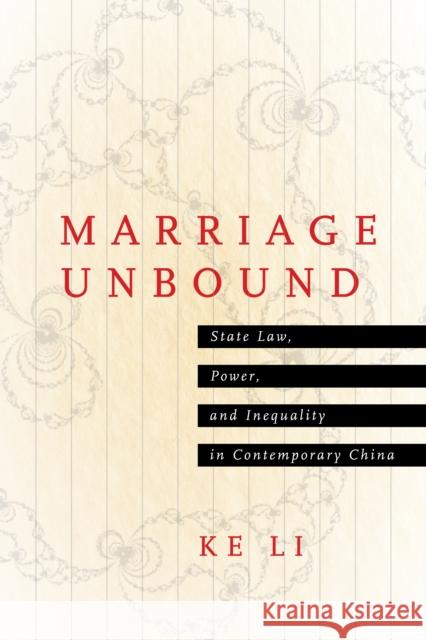 MARRIAGE UNBOUND

State Law,
Power,
and Inequality
in Contemporary China

KE LI